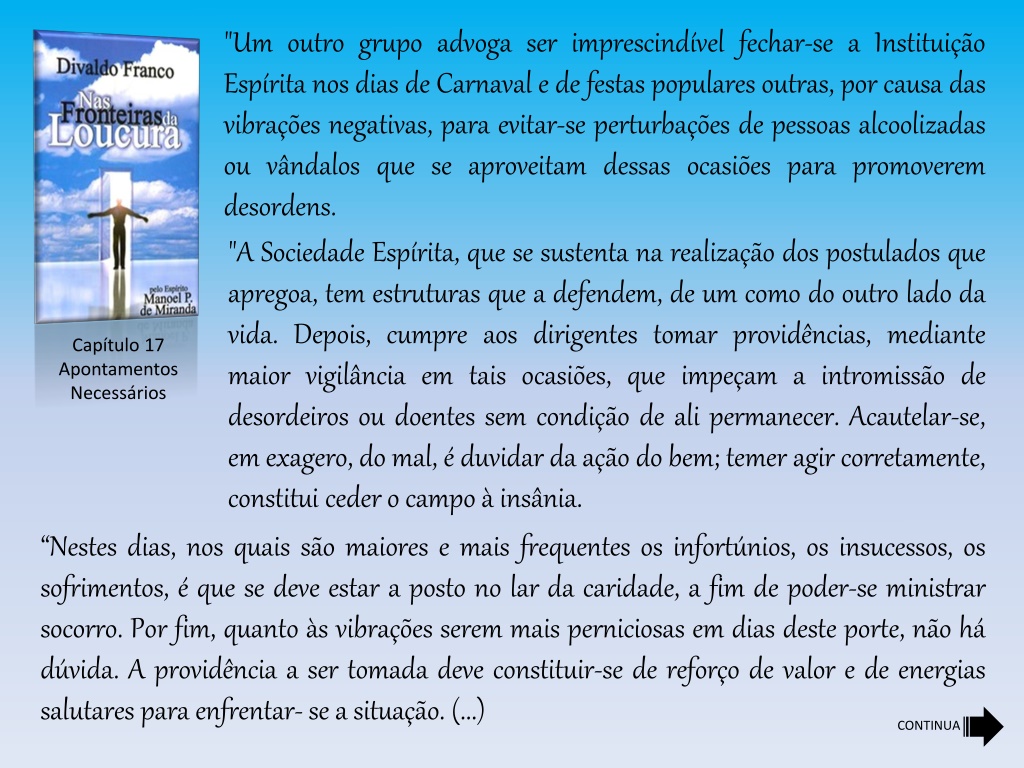 Divaldo Franco

Nas Fronteiras da Loucura

pelo Espírito Manoel P. de Miranda

Capítulo 17 Apontamentos Necessários

"Um outro grupo advoga ser imprescindível fechar-se a Instituição Espírita nos dias de Carnaval e de festas populares outras, por causa das vibrações negativas, para evitar-se perturbações de pessoas alcoolizadas ou vândalos que se aproveitam dessas ocasiões para promoverem desordens.

"A Sociedade Espírita, que se sustenta na realização dos postulados que apregoa, tem estruturas que a defendem, de um como do outro lado da vida. Depois, cumpre aos dirigentes tomar providências, mediante maior vigilância em tais ocasiões, que impeçam a intromissão de desordeiros ou doentes sem condição de ali permanecer. Acautelar-se, em exagero, do mal, é duvidar da ação do bem; temer agir corretamente, constitui ceder o campo à insânia.

“Nestes dias, nos quais são maiores e mais frequentes os infortúnios, os insucessos, os sofrimentos, é que se deve estar a posto no lar da caridade, a fim de poder-se ministrar socorro. Por fim, quanto às vibrações serem mais perniciosas em dias deste porte, não há dúvida. A providência a ser tomada deve constituir-se de reforço de valor e de energias salutares para enfrentar- se a situação. (...)

CONTINUA